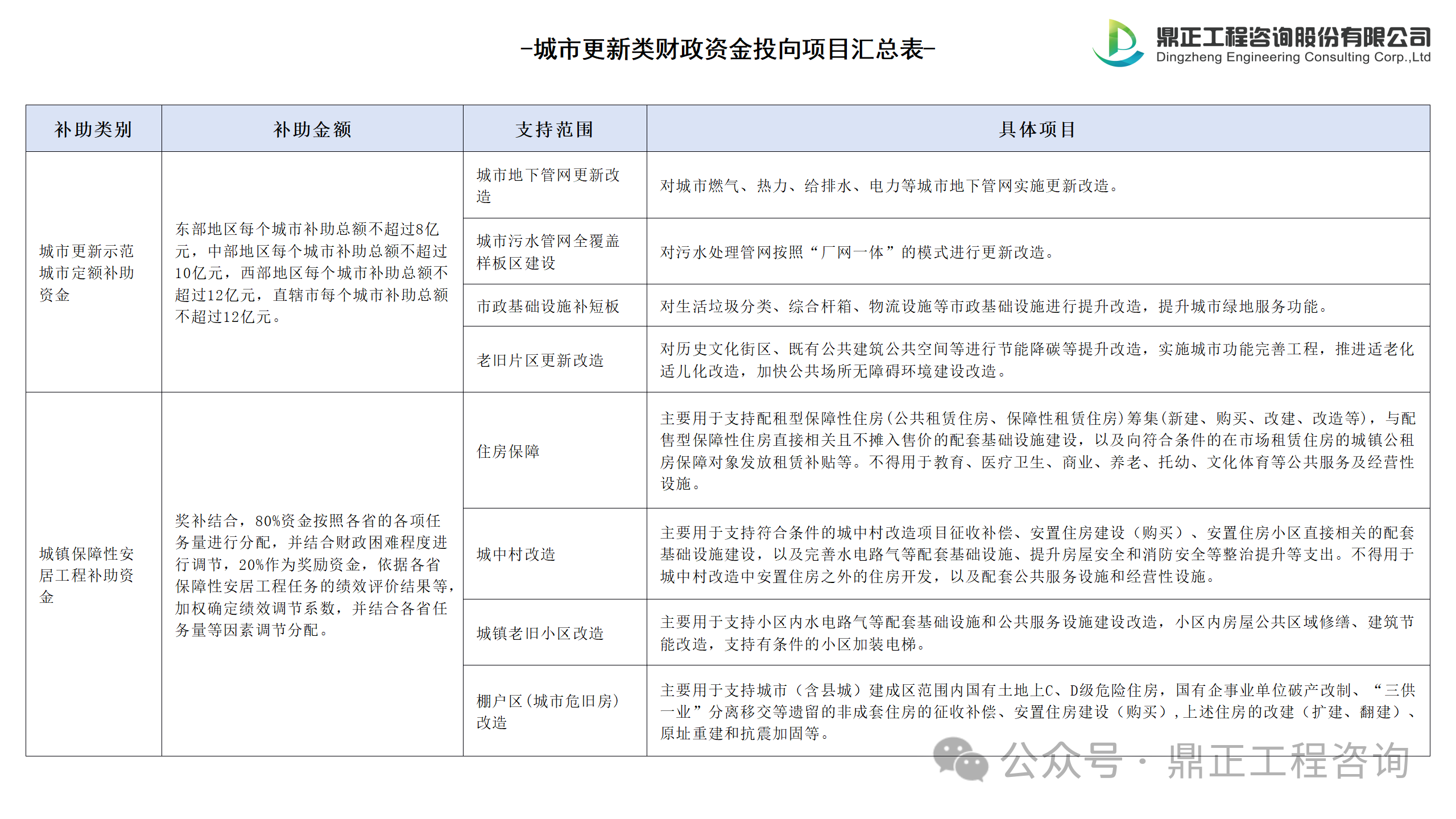 -城市更新类财政资金投向项目汇总表-

鼎正工程咨询股份有限公司
Dingzheng Engineering Consulting Corp.,Ltd

| 补助类别 | 补助金额 | 支持范围 | 具体项目 |
|---|---|---|---|
| 城市更新示范城市定额补助资金 | 东部地区每个城市补助总额不超过8亿元，中部地区每个城市补助总额不超过10亿元，西部地区每个城市补助总额不超过12亿元，直辖市每个城市补助总额不超过12亿元。 | 城市地下管网更新改造 | 对城市燃气、热力、给排水、电力等城市地下管网实施更新改造。 |
| | | 城市污水管网全覆盖样板区建设 | 对污水处理管网按照“厂网一体”的模式进行更新改造。 |
| | | 市政基础设施补短板 | 对生活垃圾分类、综合杆箱、物流设施等市政基础设施进行提升改造，提升城市绿地服务功能。 |
| | | 老旧片区更新改造 | 对历史文化街区、既有公共建筑公共空间等进行节能降碳等提升改造，实施城市功能完善工程，推进适老化适儿化改造，加快公共场所无障碍环境建设改造。 |
| 城镇保障性安居工程补助资金 | 奖补结合，80%资金按照各省的各项任务量进行分配，并结合财政困难程度进行调节，20%作为奖励资金，依据各省保障性安居工程任务的绩效评价结果等，加权确定绩效调节系数，并结合各省任务量等因素调节分配。 | 住房保障 | 主要用于支持配租型保障性住房(公共租赁住房、保障性租赁住房)筹集(新建、购买、改建、改造等)，与配售型保障性住房直接相关且不摊入售价的配套基础设施建设，以及向符合条件的在市场租赁住房的城镇公租房保障对象发放租赁补贴等。不得用于教育、医疗卫生、商业、养老、托幼、文化体育等公共服务及经营性设施。 |
| | | 城中村改造 | 主要用于支持符合条件的城中村改造项目征收补偿、安置住房建设（购买）、安置住房小区直接相关的配套基础设施建设，以及完善水电路气等配套基础设施、提升房屋安全和消防安全等整治提升等支出。不得用于城中村改造中安置住房之外的住房开发，以及配套公共服务设施和经营性设施。 |
| | | 城镇老旧小区改造 | 主要用于支持小区内水电路气等配套基础设施和公共服务设施建设改造，小区内房屋公共区域修缮、建筑节能改造，支持有条件的小区加装电梯。 |
| | | 棚户区(城市危旧房)改造 | 主要用于支持城市（含县城）建成区范围内国有土地上C、D级危险住房，国有企事业单位破产改制、“三供一业”分离移交等遗留的非成套住房的征收补偿、安置住房建设（购买），上述住房的改建（扩建、翻建）、原址重建和抗震加固等。 |

公众号 · 鼎正工程咨询